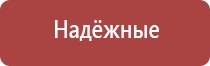 Надёжные